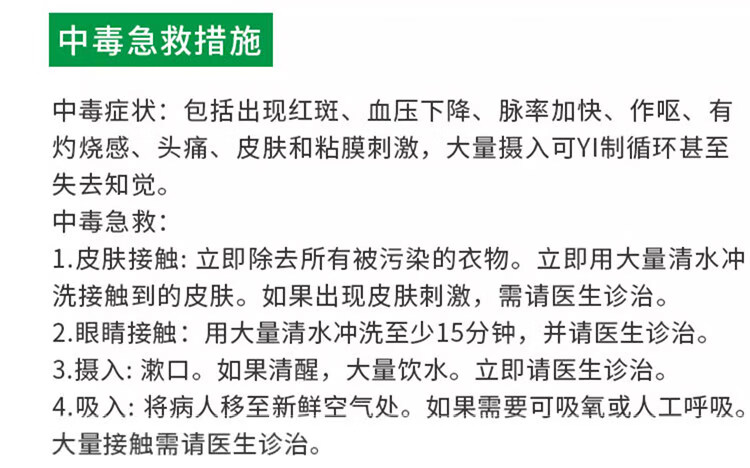 中毒急救措施

中毒症状：包括出现红斑、血压下降、脉率加快、作呕、有灼烧感、头痛、皮肤和粘膜刺激，大量摄入可YI制循环甚至失去知觉。

中毒急救：
1.皮肤接触：立即除去所有被污染的衣物。立即用大量清水冲洗接触到的皮肤。如果出现皮肤刺激，需请医生诊治。
2.眼睛接触：用大量清水冲洗至少15分钟，并请医生诊治。
3.摄入：漱口。如果清醒，大量饮水。立即请医生诊治。
4.吸入：将病人移至新鲜空气处。如果需要可吸氧或人工呼吸。大量接触需请医生诊治。